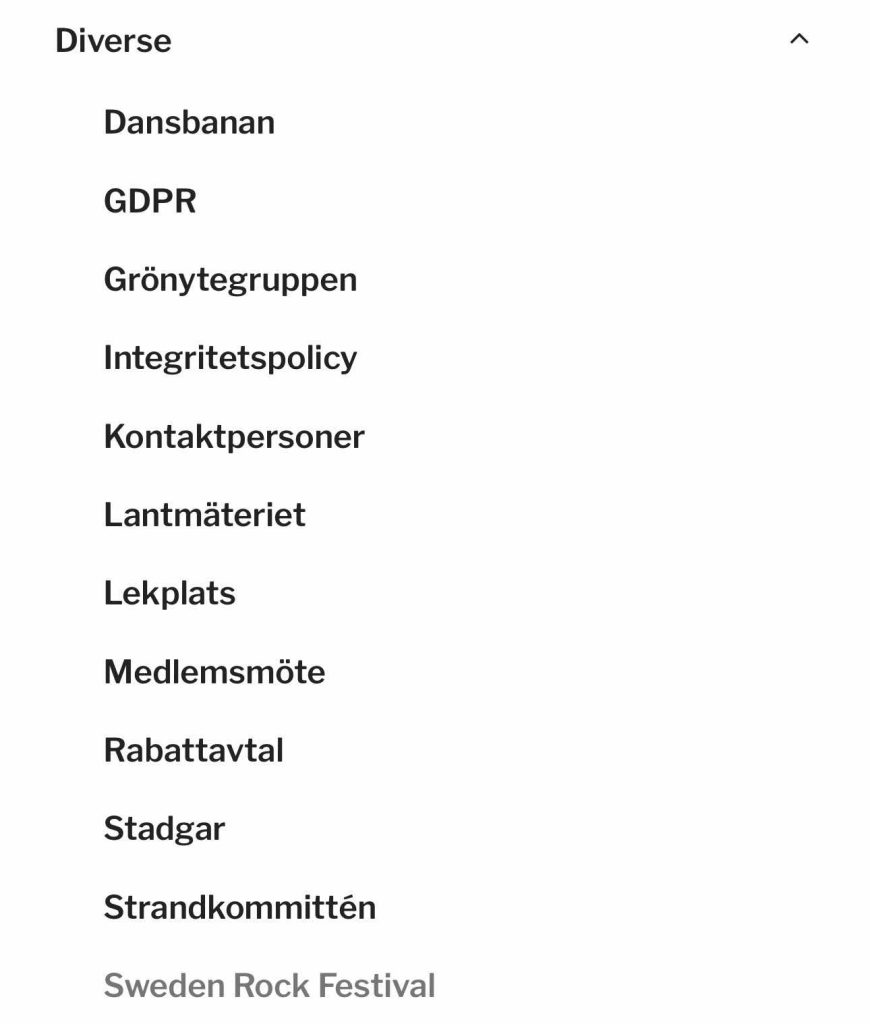 Diverse

Dansbanan

GDPR

Grönytegruppen

Integritetspolicy

Kontaktpersoner

Lantmäteriet

Lekplats

Medlemsmöte

Rabattavtal

Stadgar

Strandkommittén

Sweden Rock Festival